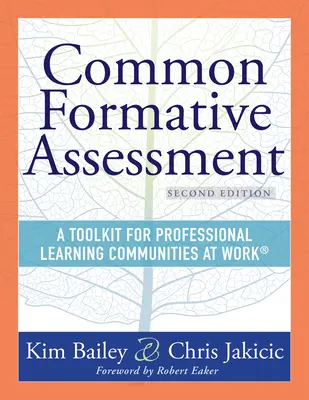 Common Formative Assessment

SECOND EDITION

A TOOLKIT FOR PROFESSIONAL LEARNING COMMUNITIES AT WORK®

Kim Bailey & Chris Jakicic

Foreword by Robert Eaker